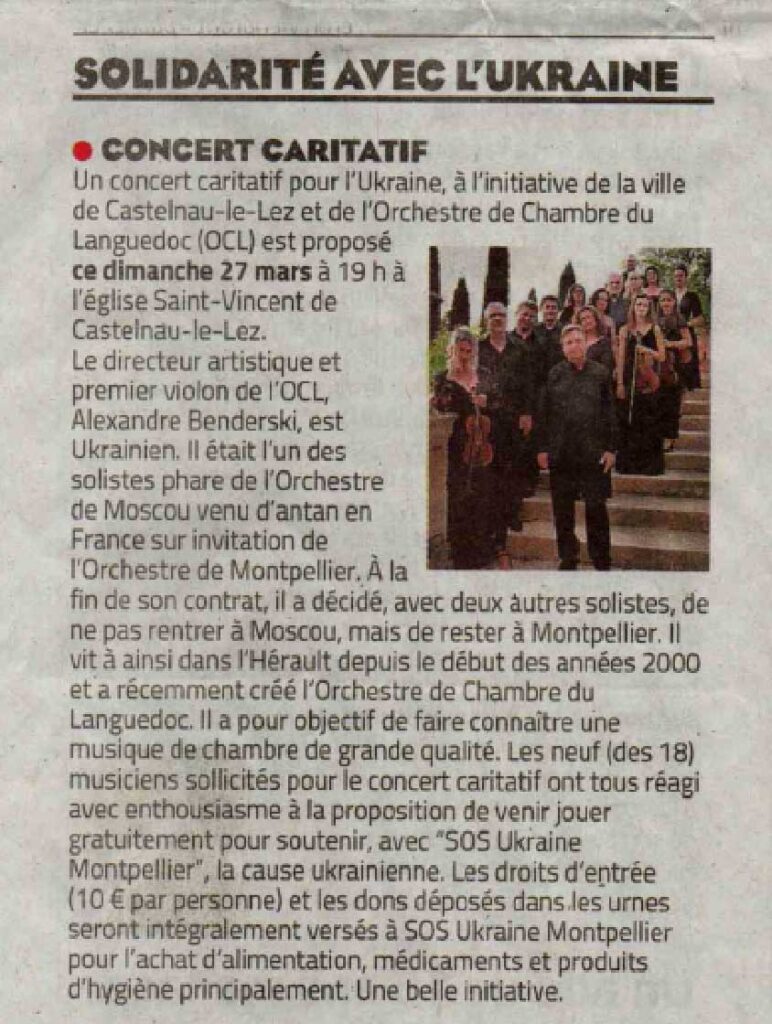 SOLIDARITÉ AVEC L'UKRAINE

• CONCERT CARITATIF

Un concert caritatif pour l'Ukraine, à l'initiative de la ville de Castelnau-le-Lez et de l'Orchestre de Chambre du Languedoc (OCL) est proposé ce dimanche 27 mars à 19 h à l'église Saint-Vincent de Castelnau-le-Lez.

Le directeur artistique et premier violon de l'OCL, Alexandre Benderski, est Ukrainien. Il était l'un des solistes phare de l'Orchestre de Moscou venu d'antan en France sur invitation de l'Orchestre de Montpellier. À la fin de son contrat, il a décidé, avec deux autres solistes, de ne pas rentrer à Moscou, mais de rester à Montpellier. Il vit à ainsi dans l'Hérault depuis le début des années 2000 et a récemment créé l'Orchestre de Chambre du Languedoc. Il a pour objectif de faire connaître une musique de chambre de grande qualité. Les neuf (des 18) musiciens sollicités pour le concert caritatif ont tous réagi avec enthousiasme à la proposition de venir jouer gratuitement pour soutenir, avec "SOS Ukraine Montpellier", la cause ukrainienne. Les droits d'entrée (10 € par personne) et les dons déposés dans les urnes seront intégralement versés à SOS Ukraine Montpellier pour l'achat d'alimentation, médicaments et produits d'hygiène principalement. Une belle initiative.